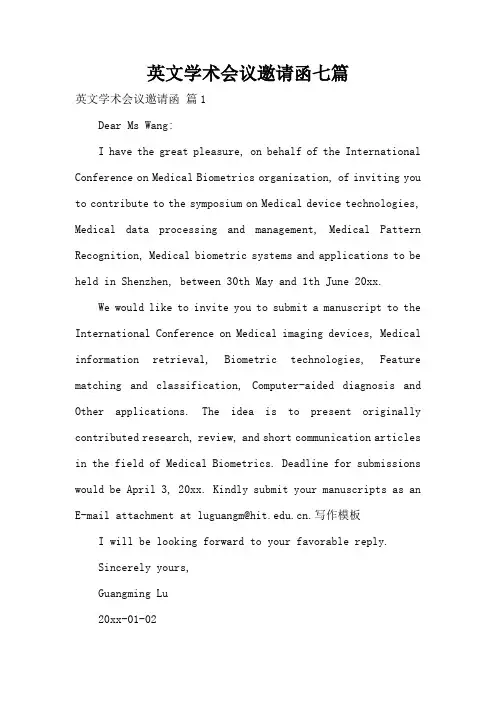 英文学术会议邀请函七篇

英文学术会议邀请函 篇1

Dear Ms Wang:

I have the great pleasure, on behalf of the International Conference on Medical Biometrics organization, of inviting you to contribute to the symposium on Medical device technologies, Medical data processing and management, Medical Pattern Recognition, Medical biometric systems and applications to be held in Shenzhen, between 30th May and 1th June 20xx.

We would like to invite you to submit a manuscript to the International Conference on Medical imaging devices, Medical information retrieval, Biometric technologies, Feature matching and classification, Computer-aided diagnosis and Other applications. The idea is to present originally contributed research, review, and short communication articles in the field of Medical Biometrics. Deadline for submissions would be April 3, 20xx. Kindly submit your manuscripts as an E-mail attachment at luguangm@hit.edu.cn.写作模板

I will be looking forward to your favorable reply.

Sincerely yours,

Guangming Lu

20xx-01-02